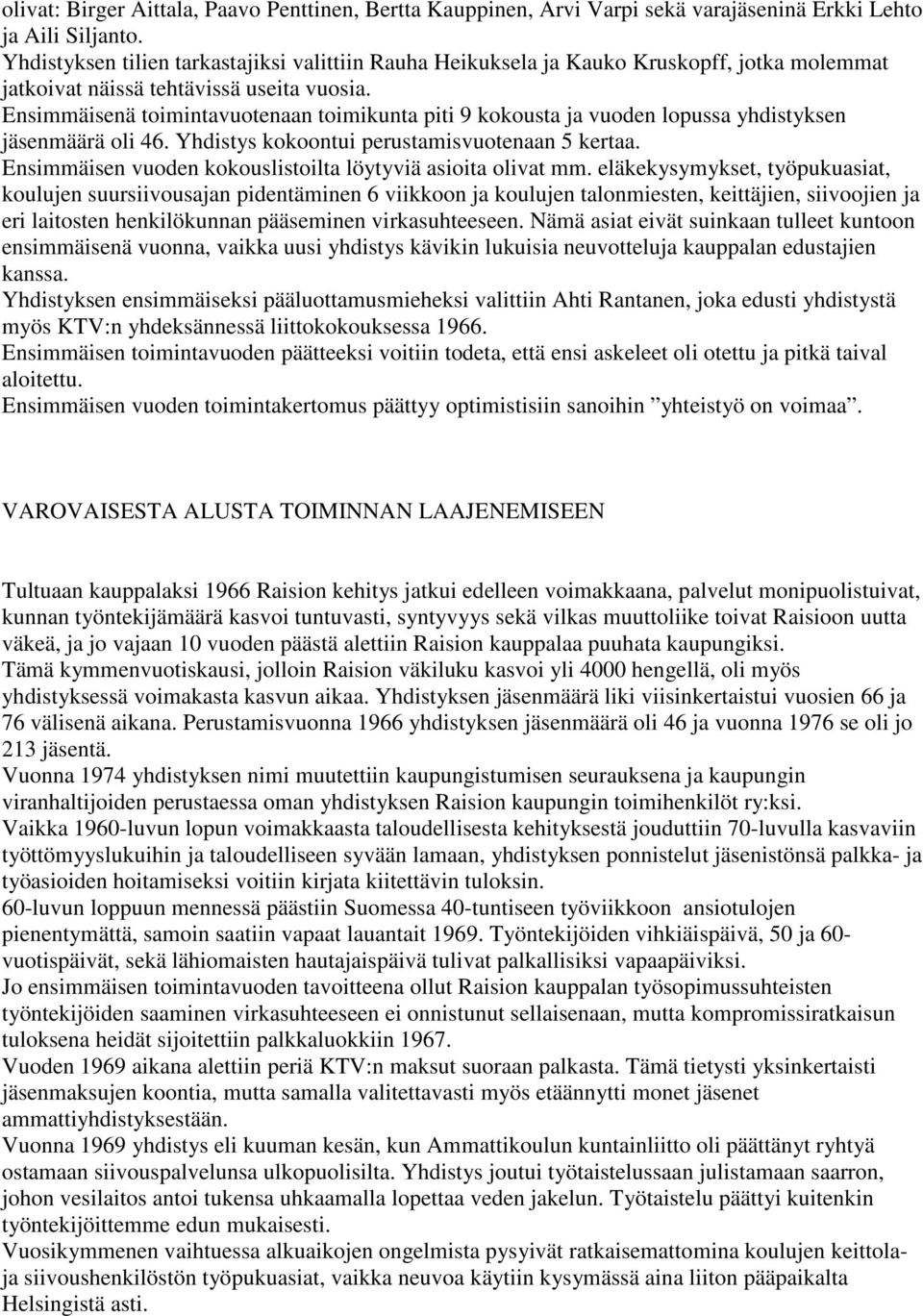 olivat: Birger Aittala, Paavo Penttinen, Bertta Kauppinen, Arvi Varpi sekä varajäseninä Erkki Lehto ja Aili Siljanto.
Yhdistyksen tilien tarkastajiksi valittiin Rauha Heikuksela ja Kauko Kruskopff, jotka molemmat jatkoivat näissä tehtävissä useita vuosia.
Ensimmäisenä toimintavuotenaan toimikunta piti 9 kokousta ja vuoden lopussa yhdistyksen jäsenmäärä oli 46. Yhdistys kokoontui perustamisvuotenaan 5 kertaa.
Ensimmäisen vuoden kokouslistoilta löytyviä asioita olivat mm. eläkekysymykset, työpukuasiat, koulujen suursiivousajan pidentäminen 6 viikkoon ja koulujen talonmiesten, keittäjien, siivoojien ja eri laitosten henkilökunnan pääseminen virkasuhteeseen. Nämä asiat eivät suinkaan tulleet kuntoon ensimmäisenä vuonna, vaikka uusi yhdistys kävikin lukuisia neuvotteluja kauppalan edustajien kanssa.
Yhdistyksen ensimmäiseksi pääluottamusmieheksi valittiin Ahti Rantanen, joka edusti yhdistystä myös KTV:n yhdeksännessä liittokokouksessa 1966.
Ensimmäisen toimintavuoden päätteeksi voitiin todeta, että ensi askeleet oli otettu ja pitkä taival aloitettu.
Ensimmäisen vuoden toimintakertomus päättyy optimistisiin sanoihin ”yhteistyö on voimaa”.

VAROVAISESTA ALUSTA TOIMINNAN LAAJENEMISEEN

Tultuaan kauppalaksi 1966 Raision kehitys jatkui edelleen voimakkaana, palvelut monipuolistuivat, kunnan työntekijämäärä kasvoi tuntuvasti, syntyvyys sekä vilkas muuttoliike toivat Raisioon uutta väkeä, ja jo vajaan 10 vuoden päästä alettiin Raision kauppalaa puuhata kaupungiksi.
Tämä kymmenvuotiskausi, jolloin Raision väkiluku kasvoi yli 4000 hengellä, oli myös yhdistyksessä voimakasta kasvun aikaa. Yhdistyksen jäsenmäärä liki viisinkertaistui vuosien 66 ja 76 välisenä aikana. Perustamisvuonna 1966 yhdistyksen jäsenmäärä oli 46 ja vuonna 1976 se oli jo 213 jäsentä.
Vuonna 1974 yhdistyksen nimi muutettiin kaupungistumisen seurauksena ja kaupungin viranhaltijoiden perustaessa oman yhdistyksen Raision kaupungin toimihenkilöt ry:ksi.
Vaikka 1960-luvun lopun voimakkaasta taloudellisesta kehityksestä jouduttiin 70-luvulla kasvaviin työttömyyslukuihin ja taloudelliseen syvään lamaan, yhdistyksen ponnistelut jäsenistönsä palkka- ja työasioiden hoitamiseksi voitiin kirjata kiitettävin tuloksin.
60-luvun loppuun mennessä päästiin Suomessa 40-tuntiseen työviikkoon ansiotulojen pienentymättä, samoin saatiin vapaat lauantait 1969. Työntekijöiden vihkiäispäivä, 50 ja 60-vuotispäivät, sekä lähiomaisten hautajaispäivä tulivat palkallisiksi vapaapäiviksi.
Jo ensimmäisen toimintavuoden tavoitteena ollut Raision kauppalan työsopimussuhteisten työntekijöiden saaminen virkasuhteeseen ei onnistunut sellaisenaan, mutta kompromissiratkaisun tuloksena heidät sijoitettiin palkkaluokkiin 1967.
Vuoden 1969 aikana alettiin periä KTV:n maksut suoraan palkasta. Tämä tietysti yksinkertaisti jäsenmaksujen koontia, mutta samalla valitettavasti myös etäännytti monet jäsenet ammattiyhdistyksestään.
Vuonna 1969 yhdistys eli kuuman kesän, kun Ammattikoulun kuntainliitto oli päättänyt ryhtyä ostamaan siivouspalvelunsa ulkopuolisilta. Yhdistys joutui työtaistelussaan julistamaan saarron, johon vesilaitos antoi tukensa uhkaamalla lopettaa veden jakelun. Työtaistelu päättyi kuitenkin työntekijöittemme edun mukaisesti.
Vuosikymmenen vaihtuessa alkuaikojen ongelmista pysyivät ratkaisemattomina koulujen keittola- ja siivoushenkilöstön työpukuasiat, vaikka neuvoa käytiin kysymässä aina liiton pääpaikalta Helsingistä asti.